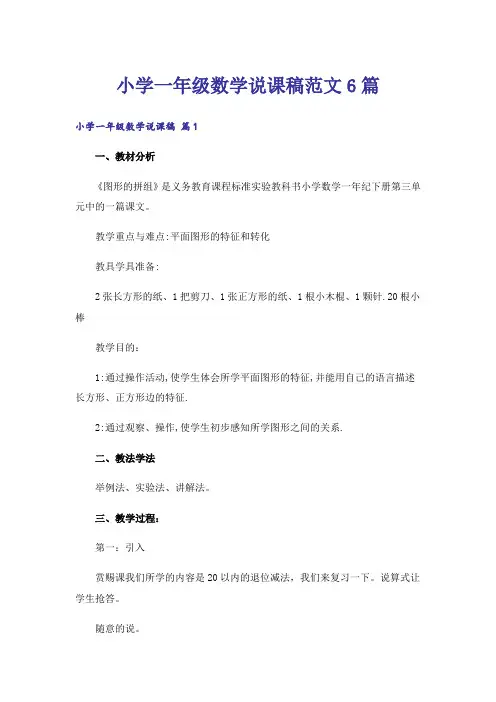 小学一年级数学说课稿范文6篇

小学一年级数学说课稿 篇1

一、教材分析

《图形的拼组》是义务教育课程标准实验教科书小学数学一年纪下册第三单元中的一篇课文。

教学重点与难点:平面图形的特征和转化

教具学具准备:

2张长方形的纸、1把剪刀、1张正方形的纸、1根小木棍、1颗针.20根小棒

教学目的:

1:通过操作活动,使学生体会所学平面图形的特征,并能用自己的语言描述长方形、正方形边的特征.

2:通过观察、操作,使学生初步感知所学图形之间的关系.

二、教法学法

举例法、实验法、讲解法。

三、教学过程:

第一:引入

赏赐课我们所学的内容是20以内的退位减法,我们来复习一下。说算式让学生抢答。

随意的说。